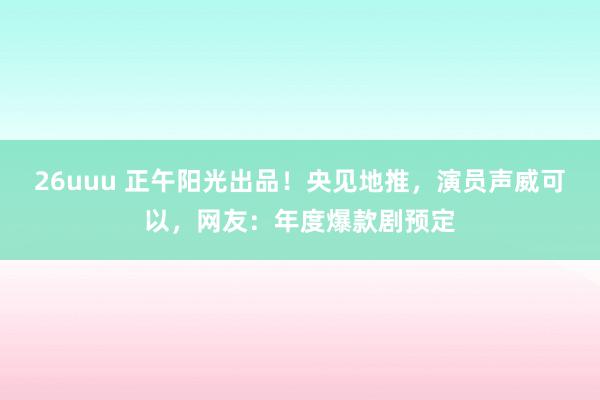 26uuu 正午阳光出品！央见地推，演员声威可以，网友：年度爆款剧预定